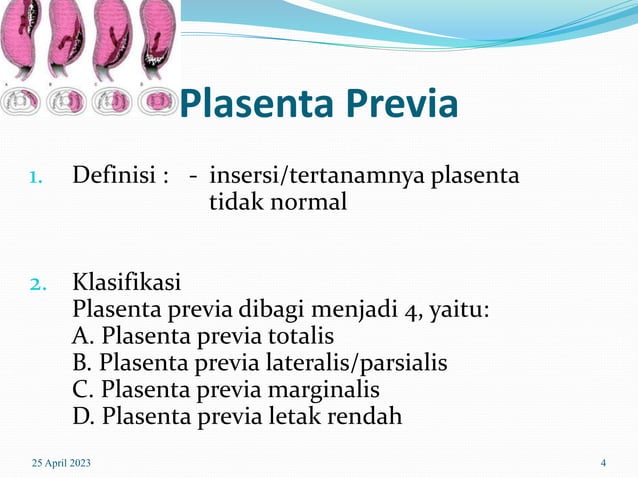 Plasenta Previa

1. Definisi : - insersi/tertanamnya plasenta tidak normal

2. Klasifikasi
Plasenta previa dibagi menjadi 4, yaitu:
A. Plasenta previa totalis
B. Plasenta previa lateralis/parsialis
C. Plasenta previa marginalis
D. Plasenta previa letak rendah

25 April 2023

4